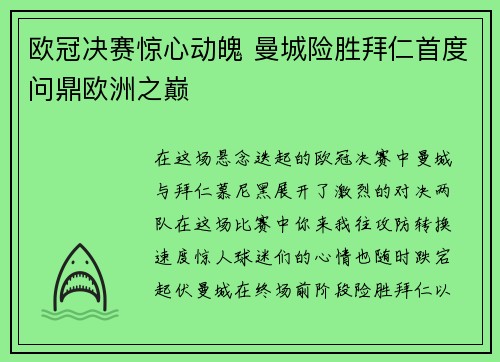 欧冠决赛惊心动魄 曼城险胜拜仁首度问鼎欧洲之巅

在这场悬念迭起的欧冠决赛中曼城与拜仁慕尼黑展开了激烈的对决两队在这场比赛中你来我往攻防转换速度惊人球迷们的心情也随时跌宕起伏曼城在终场前阶段险胜拜仁以